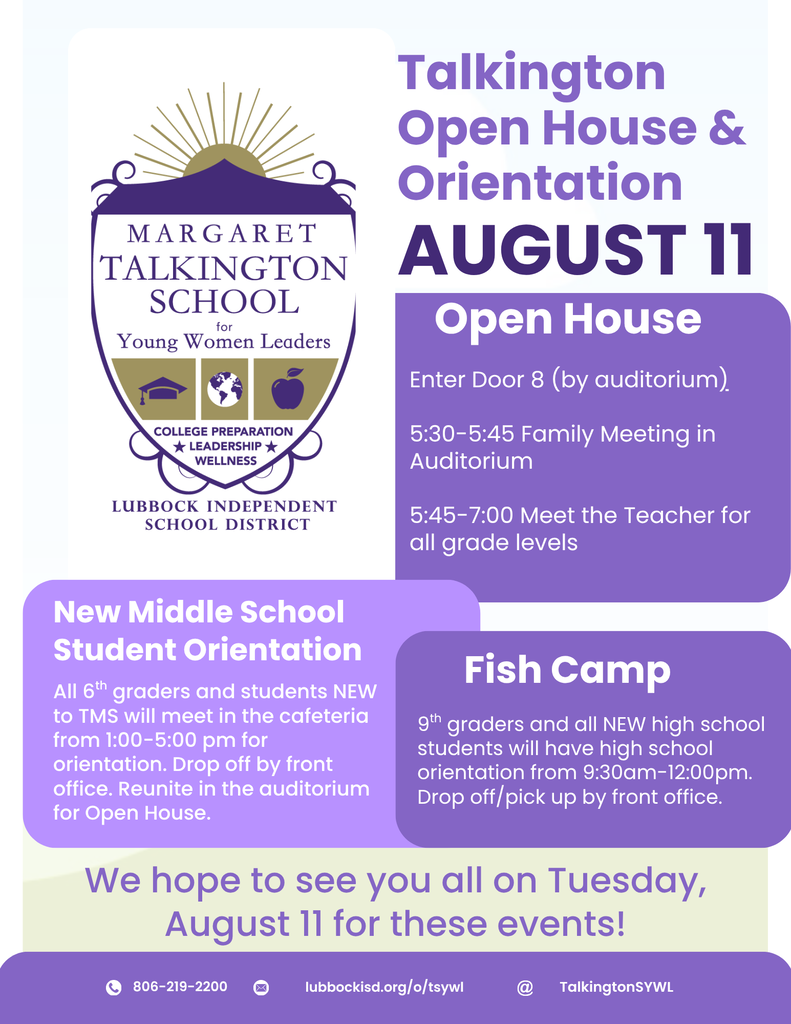 MARGARET
TALKINGTON
SCHOOL
for
Young Women Leaders

COLLEGE PREPARATION
★ LEADERSHIP ★
WELLNESS

LUBBOCK INDEPENDENT SCHOOL DISTRICT

Talkington Open House & Orientation
AUGUST 11

Open House

Enter Door 8 (by auditorium)

5:30-5:45 Family Meeting in Auditorium

5:45-7:00 Meet the Teacher for all grade levels

New Middle School Student Orientation

All 6$^{th}$ graders and students NEW to TMS will meet in the cafeteria from 1:00-5:00 pm for orientation. Drop off by front office. Reunite in the auditorium for Open House.

Fish Camp

9$^{th}$ graders and all NEW high school students will have high school orientation from 9:30am-12:00pm. Drop off/pick up by front office.

We hope to see you all on Tuesday, August 11 for these events!

806-219-2200 lubbockisd.org/o/tsywl @ TalkingtonSYWL